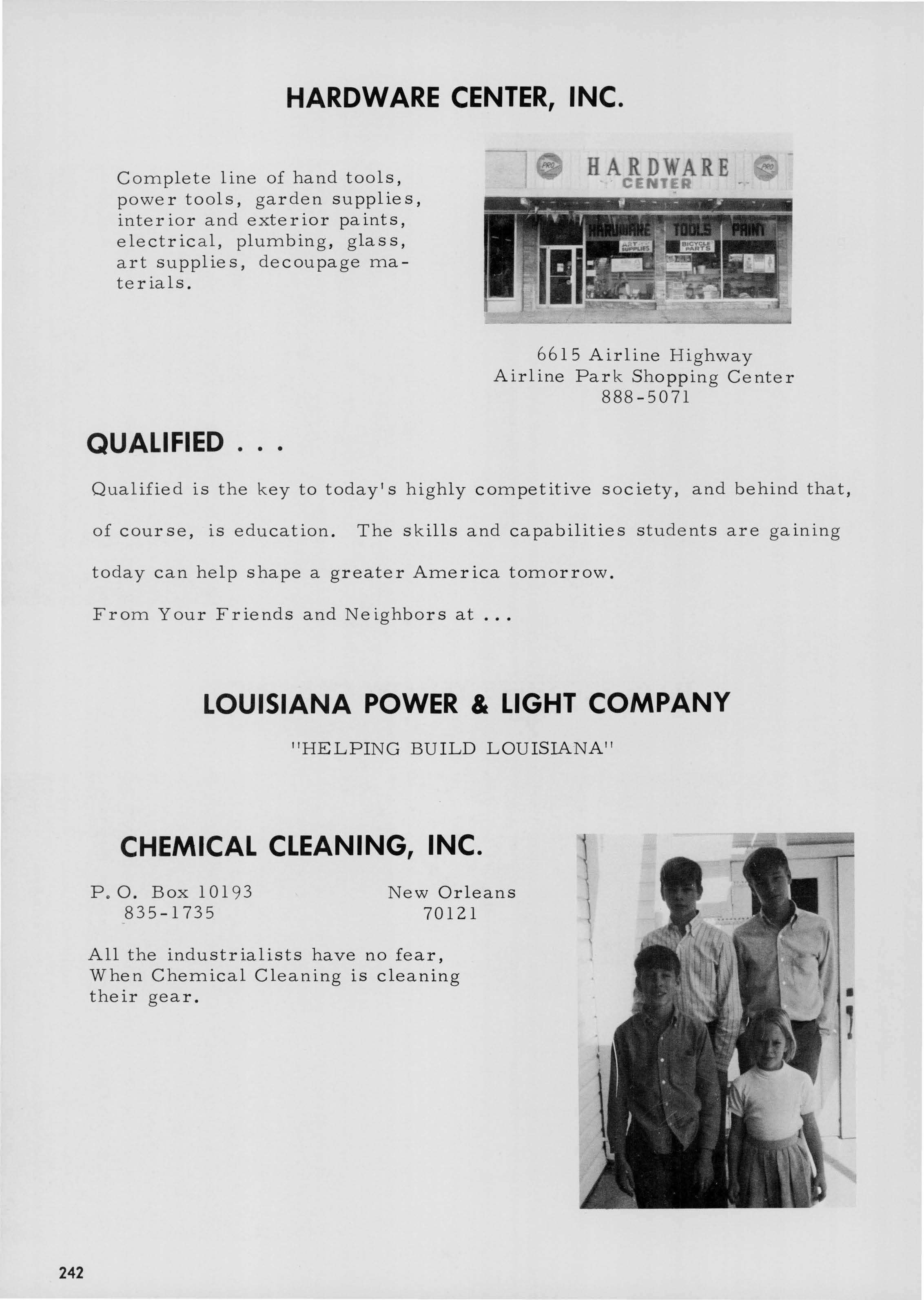 HARDWARE CENTER, INC.

Complete line of hand tools, power tools, garden supplies, interior and exterior paints, electrical, plumbing, glass, art supplies, decoupage materials.

PRO HARDWARE CENTER PRO

HARDWARE TOOLS PAINT

ART SUPPLIES BICYCLE PARTS

6615 Airline Highway
Airline Park Shopping Center
888-5071

QUALIFIED . . .

Qualified is the key to today's highly competitive society, and behind that, of course, is education. The skills and capabilities students are gaining today can help shape a greater America tomorrow.

From Your Friends and Neighbors at ...

LOUISIANA POWER & LIGHT COMPANY

"HELPING BUILD LOUISIANA"

CHEMICAL CLEANING, INC.

P. O. Box 10193
835-1735

New Orleans
70121

All the industrialists have no fear, When Chemical Cleaning is cleaning their gear.

242